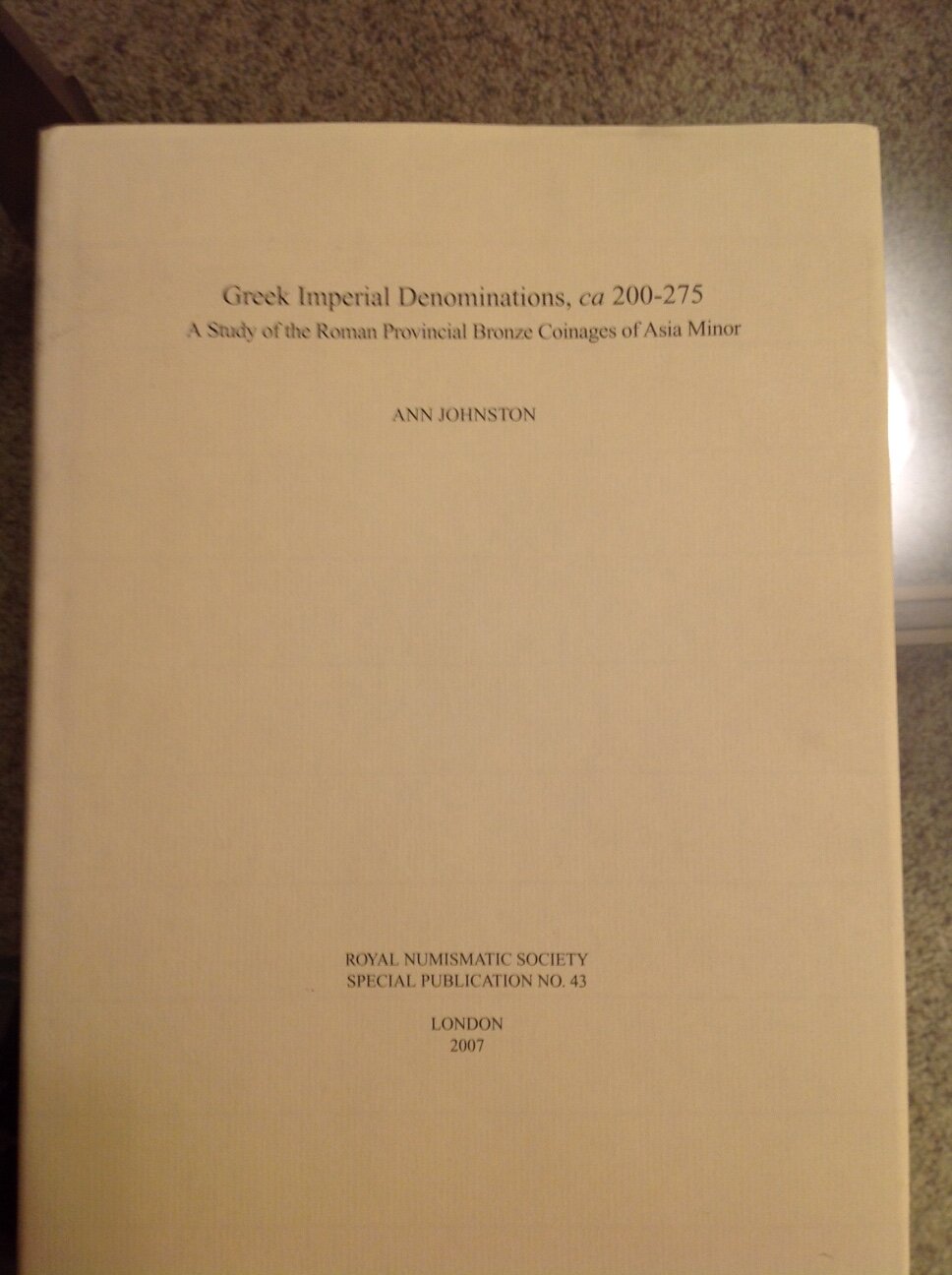 Greek Imperial Denominations, ca 200-275
A Study of the Roman Provincial Bronze Coinages of Asia Minor

ANN JOHNSTON

ROYAL NUMISMATIC SOCIETY
SPECIAL PUBLICATION NO. 43

LONDON
2007